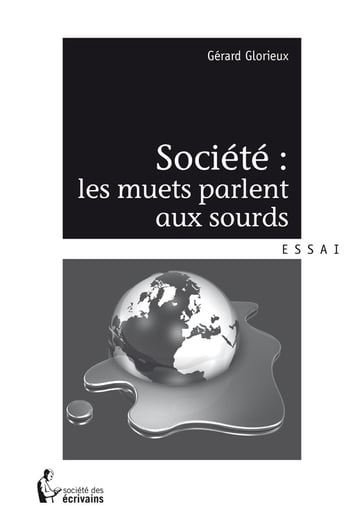 Gérard Glorieux

Société :
les muets parlent aux sourds

ESSAI

société des écrivains